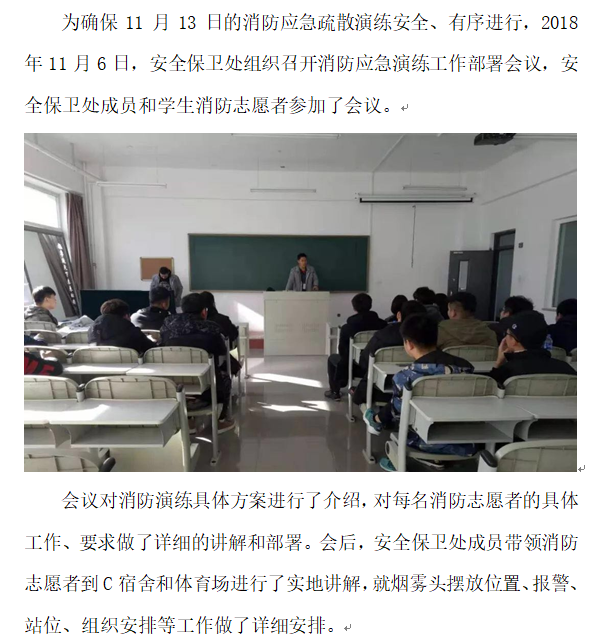 为确保 11 月 13 日的消防应急疏散演练安全、有序进行，2018 年 11 月 6 日，安全保卫处组织召开消防应急演练工作部署会议，安全保卫处成员和学生消防志愿者参加了会议。

会议对消防演练具体方案进行了介绍，对每名消防志愿者的具体工作、要求做了详细的讲解和部署。会后，安全保卫处成员带领消防志愿者到 C 宿舍和体育场进行了实地讲解，就烟雾头摆放位置、报警、站位、组织安排等工作做了详细安排。